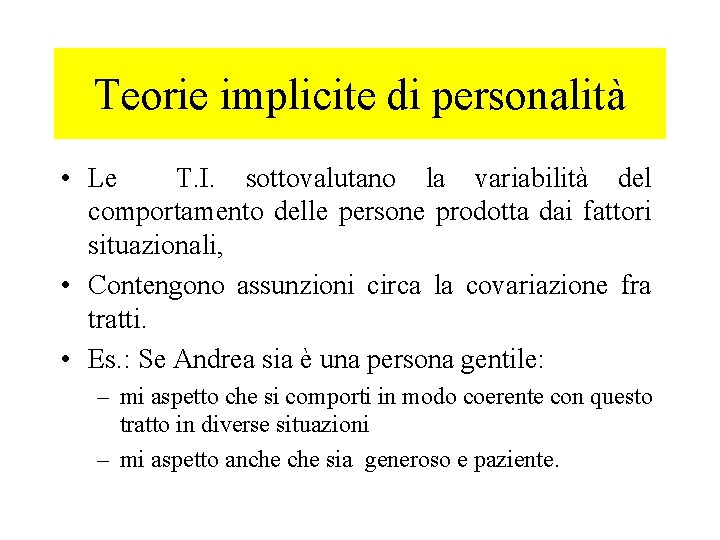 Teorie implicite di personalità

• Le T.I. sottovalutano la variabilità del comportamento delle persone prodotta dai fattori situazionali,

• Contengono assunzioni circa la covariazione fra tratti.

• Es.: Se Andrea sia è una persona gentile:
– mi aspetto che si comporti in modo coerente con questo tratto in diverse situazioni
– mi aspetto anche che sia generoso e paziente.